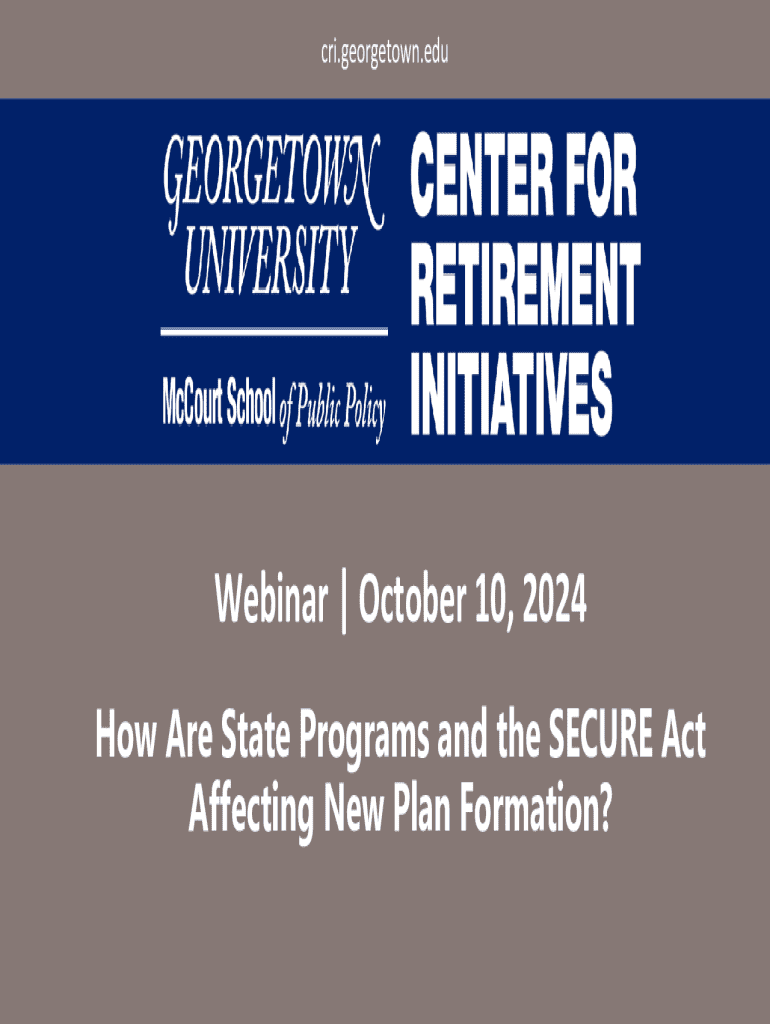 cri.georgetown.edu

GEORGETOWN UNIVERSITY

McCourt School of Public Policy

CENTER FOR RETIREMENT INITIATIVES

Webinar | October 10, 2024

How Are State Programs and the SECURE Act Affecting New Plan Formation?